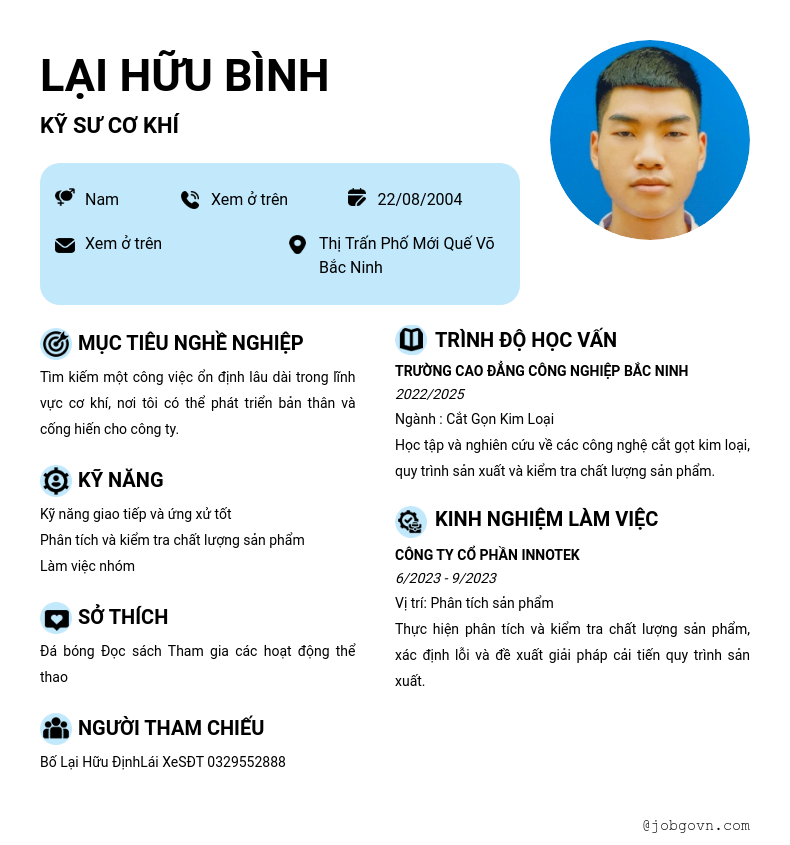 LẠI HỮU BÌNH

KỸ SƯ CƠ KHÍ

Nam

Xem ở trên

22/08/2004

Xem ở trên

Thị Trấn Phố Mới Quế Võ Bắc Ninh

MỤC TIÊU NGHỀ NGHIỆP

Tìm kiếm một công việc ổn định lâu dài trong lĩnh vực cơ khí, nơi tôi có thể phát triển bản thân và cống hiến cho công ty.

KỸ NĂNG

Kỹ năng giao tiếp và ứng xử tốt
Phân tích và kiểm tra chất lượng sản phẩm
Làm việc nhóm

SỞ THÍCH

Đá bóng Đọc sách Tham gia các hoạt động thể thao

NGƯỜI THAM CHIẾU

Bố Lại Hữu ĐịnhLái XeSĐT 0329552888

TRÌNH ĐỘ HỌC VẤN

TRƯỜNG CAO ĐẲNG CÔNG NGHIỆP BẮC NINH
2022/2025
Ngành : Cắt Gọn Kim Loại
Học tập và nghiên cứu về các công nghệ cắt gọt kim loại, quy trình sản xuất và kiểm tra chất lượng sản phẩm.

KINH NGHIỆM LÀM VIỆC

CÔNG TY CỔ PHẦN INNOTEK
6/2023 - 9/2023
Vị trí: Phân tích sản phẩm
Thực hiện phân tích và kiểm tra chất lượng sản phẩm, xác định lỗi và đề xuất giải pháp cải tiến quy trình sản xuất.

@jobgovn.com